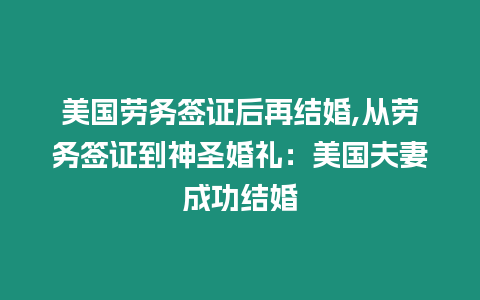 美国劳务签证后再结婚,从劳务签证到神圣婚礼：美国夫妻成功结婚